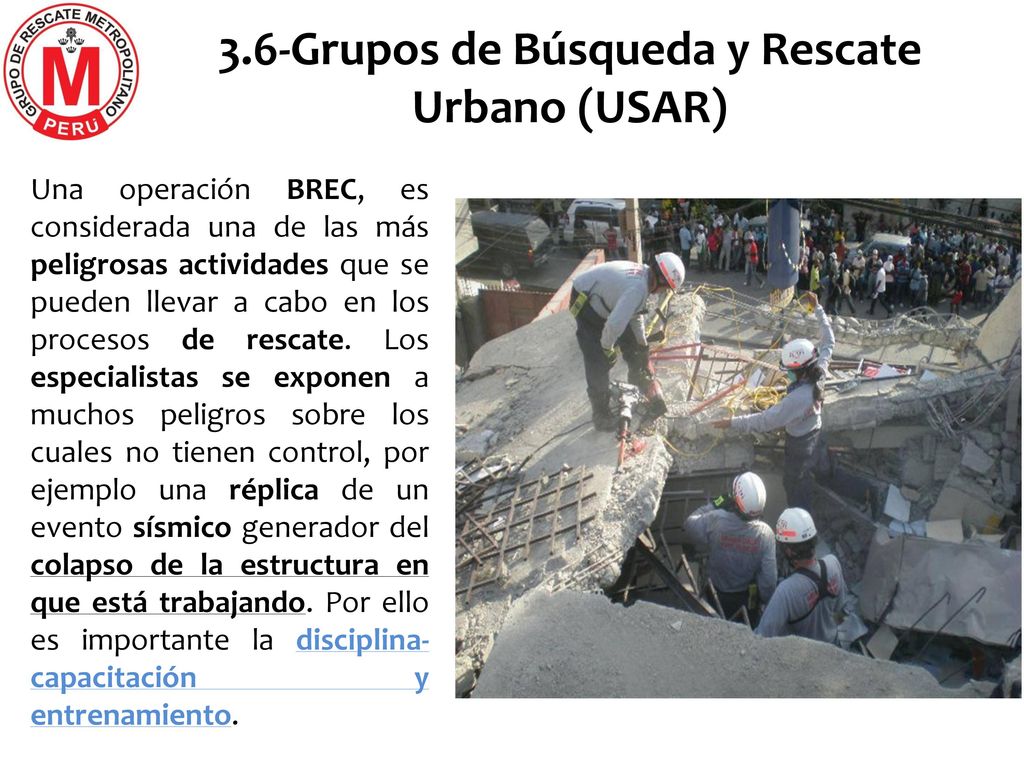 GRUPO DE RESCATE METROPOLITANO
M
PERÚ

3.6-Grupos de Búsqueda y Rescate Urbano (USAR)

Una operación BREC, es considerada una de las más peligrosas actividades que se pueden llevar a cabo en los procesos de rescate. Los especialistas se exponen a muchos peligros sobre los cuales no tienen control, por ejemplo una réplica de un evento sísmico generador del colapso de la estructura en que está trabajando. Por ello es importante la disciplina-capacitación y entrenamiento.